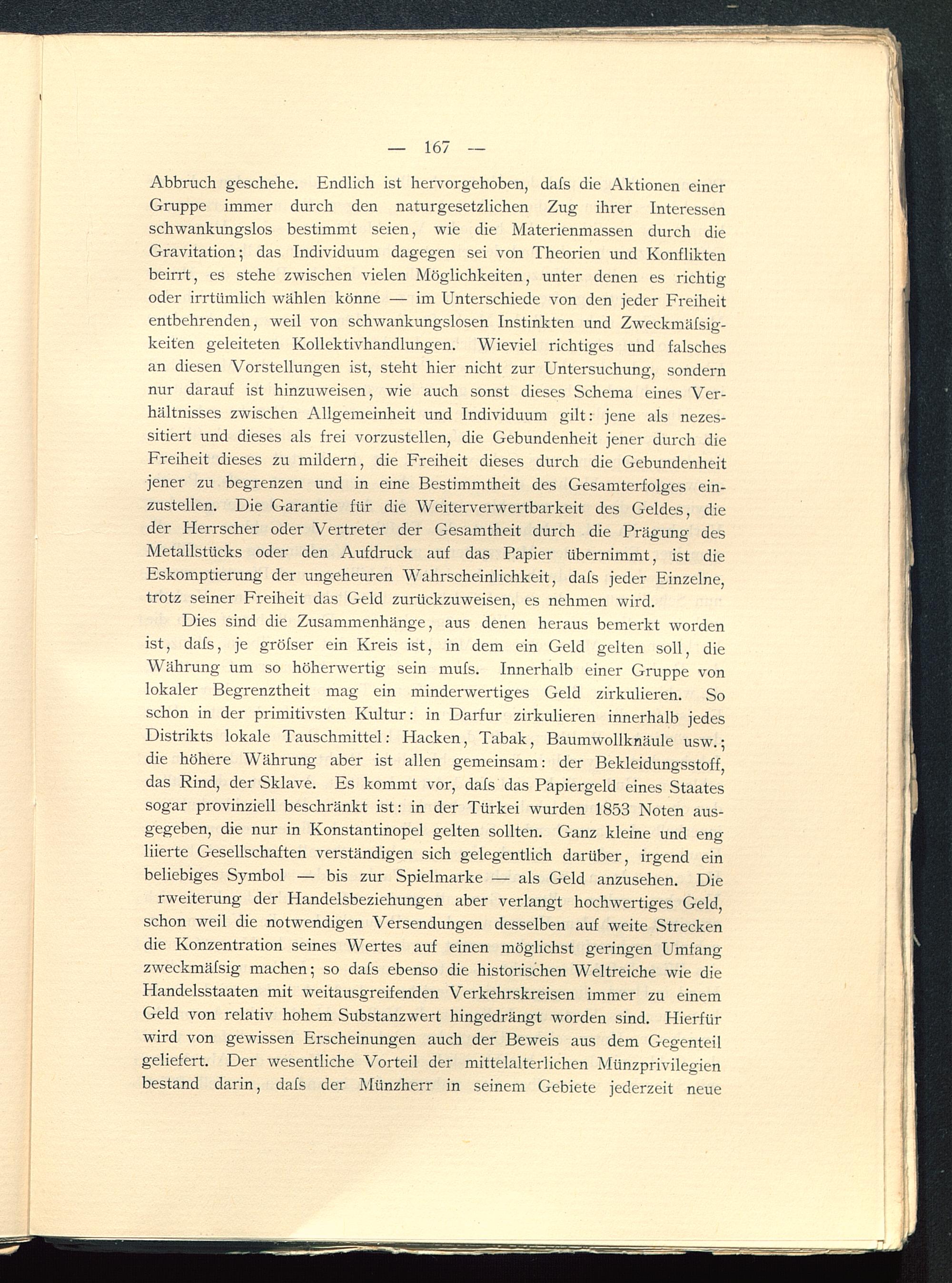 — 167 —

Abbruch geschehe. Endlich ist hervorgehoben, daſs die Aktionen einer Gruppe immer durch den naturgesetzlichen Zug ihrer Interessen schwankungslos bestimmt seien, wie die Materienmassen durch die Gravitation; das Individuum dagegen sei von Theorien und Konflikten beirrt, es stehe zwischen vielen Möglichkeiten, unter denen es richtig oder irrtümlich wählen könne — im Unterschiede von den jeder Freiheit entbehrenden, weil von schwankungslosen Instinkten und Zweckmäſsigkeiten geleiteten Kollektivhandlungen. Wieviel richtiges und falsches an diesen Vorstellungen ist, steht hier nicht zur Untersuchung, sondern nur darauf ist hinzuweisen, wie auch sonst dieses Schema eines Verhältnisses zwischen Allgemeinheit und Individuum gilt: jene als nezessitiert und dieses als frei vorzustellen, die Gebundenheit jener durch die Freiheit dieses zu mildern, die Freiheit dieses durch die Gebundenheit jener zu begrenzen und in eine Bestimmtheit des Gesamterfolges einzustellen. Die Garantie für die Weiterverwertbarkeit des Geldes, die der Herrscher oder Vertreter der Gesamtheit durch die Prägung des Metallstücks oder den Aufdruck auf das Papier übernimmt, ist die Eskomptierung der ungeheuren Wahrscheinlichkeit, daſs jeder Einzelne, trotz seiner Freiheit das Geld zurückzuweisen, es nehmen wird.

Dies sind die Zusammenhänge, aus denen heraus bemerkt worden ist, daſs, je gröſser ein Kreis ist, in dem ein Geld gelten soll, die Währung um so höherwertig sein muſs. Innerhalb einer Gruppe von lokaler Begrenztheit mag ein minderwertiges Geld zirkulieren. So schon in der primitivsten Kultur: in Darfur zirkulieren innerhalb jedes Distrikts lokale Tauschmittel: Hacken, Tabak, Baumwollknäule usw.; die höhere Währung aber ist allen gemeinsam: der Bekleidungsstoff, das Rind, der Sklave. Es kommt vor, daſs das Papiergeld eines Staates sogar provinziell beschränkt ist: in der Türkei wurden 1853 Noten ausgegeben, die nur in Konstantinopel gelten sollten. Ganz kleine und eng liierte Gesellschaften verständigen sich gelegentlich darüber, irgend ein beliebiges Symbol — bis zur Spielmarke — als Geld anzusehen. Die rweiterung der Handelsbeziehungen aber verlangt hochwertiges Geld, schon weil die notwendigen Versendungen desselben auf weite Strecken die Konzentration seines Wertes auf einen möglichst geringen Umfang zweckmäſsig machen; so daſs ebenso die historischen Weltreiche wie die Handelsstaaten mit weitausgreifenden Verkehrskreisen immer zu einem Geld von relativ hohem Substanzwert hingedrängt worden sind. Hierfür wird von gewissen Erscheinungen auch der Beweis aus dem Gegenteil geliefert. Der wesentliche Vorteil der mittelalterlichen Münzprivilegien bestand darin, daſs der Münzherr in seinem Gebiete jederzeit neue